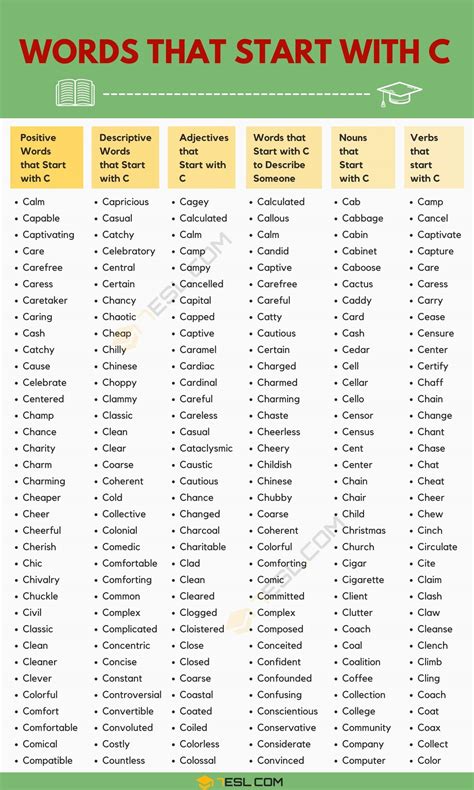 WORDS THAT START WITH C

Positive Words that Start with C
• Calm
• Capable
• Captivating
• Care
• Carefree
• Caress
• Caretaker
• Caring
• Cash
• Catchy
• Cause
• Celebrate
• Centered
• Champ
• Chance
• Charity
• Charm
• Charming
• Cheaper
• Cheer
• Cheerful
• Cherish
• Chic
• Chivalry
• Chuckle
• Civil
• Classic
• Clean
• Cleaner
• Clever
• Colorful
• Comfort
• Comfortable
• Comical
• Compatible

Descriptive Words that Start with C
• Capricious
• Casual
• Catchy
• Celebratory
• Central
• Certain
• Chancy
• Chaotic
• Cheap
• Chilly
• Chinese
• Choppy
• Clammy
• Classic
• Clean
• Clear
• Coarse
• Coherent
• Cold
• Collective
• Colonial
• Comedic
• Comfortable
• Comforting
• Common
• Complex
• Complicated
• Concentric
• Concise
• Constant
• Controversial
• Convertible
• Convoluted
• Costly
• Countless

Adjectives that Start with C
• Cagey
• Calculated
• Calm
• Camp
• Campy
• Cancelled
• Capital
• Capped
• Captive
• Caramel
• Cardiac
• Cardinal
• Careful
• Careless
• Casual
• Cataclysmic
• Caustic
• Cautious
• Chance
• Changed
• Charcoal
• Charitable
• Clad
• Clean
• Cleared
• Clogged
• Cloistered
• Close
• Closed
• Coarse
• Coastal
• Coated
• Coiled
• Colorless
• Colossal

Words that Start with C to Describe Someone
• Calculated
• Callous
• Calm
• Candid
• Captive
• Carefree
• Careful
• Catty
• Cautious
• Certain
• Charged
• Charmed
• Charming
• Chaste
• Cheerless
• Cheery
• Childish
• Chinese
• Chubby
• Coarse
• Coherent
• Colorful
• Comforting
• Comic
• Committed
• Complex
• Composed
• Conceited
• Confident
• Confounded
• Confusing
• Conscientious
• Conservative
• Considerate
• Convinced

Nouns that Start with C
• Cab
• Cabbage
• Cabin
• Cabinet
• Caboose
• Cactus
• Caddy
• Card
• Cash
• Cedar
• Cell
• Cellar
• Cello
• Censor
• Census
• Cent
• Center
• Chain
• Chair
• Child
• Christmas
• Church
• Cigar
• Cigarette
• Client
• Clutter
• Coach
• Coal
• Coalition
• Coffee
• Collection
• College
• Community
• Company
• Computer

Verbs that start with C
• Camp
• Cancel
• Captivate
• Capture
• Care
• Caress
• Carry
• Cease
• Censure
• Center
• Certify
• Chaff
• Chain
• Change
• Chant
• Chase
• Chat
• Cheat
• Cheer
• Chew
• Cinch
• Circulate
• Cite
• Claim
• Clash
• Claw
• Cleanse
• Clench
• Climb
• Cling
• Coach
• Coat
• Coax
• Collect
• Color

7ESL.COM